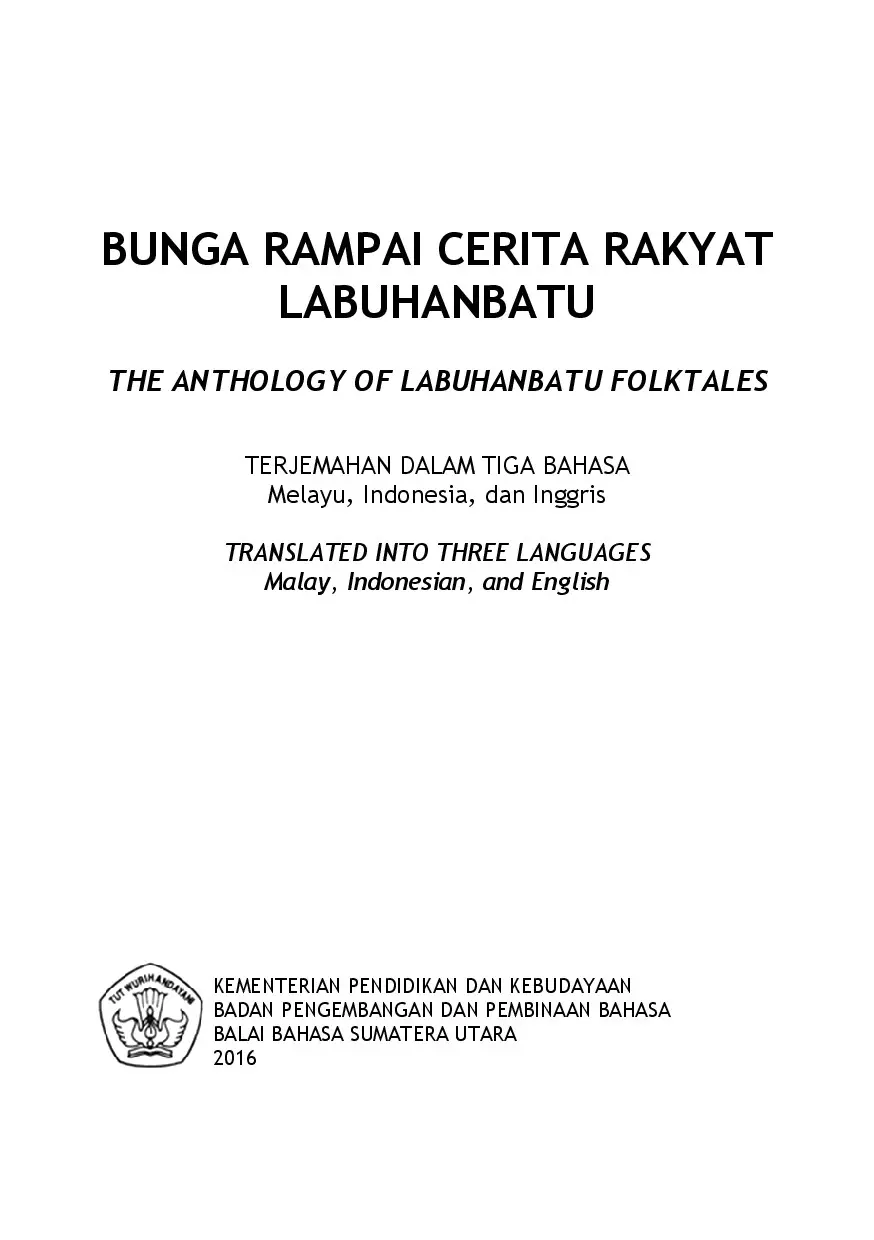 BUNGA RAMPAI CERITA RAKYAT LABUHANBATU

THE ANTHOLOGY OF LABUHANBATU FOLKTALES

TERJEMAHAN DALAM TIGA BAHASA
Melayu, Indonesia, dan Inggris

TRANSLATED INTO THREE LANGUAGES
Malay, Indonesian, and English

TUT WURI HANDAYANI

KEMENTERIAN PENDIDIKAN DAN KEBUDAYAAN
BADAN PENGEMBANGAN DAN PEMBINAAN BAHASA
BALAI BAHASA SUMATERA UTARA
2016